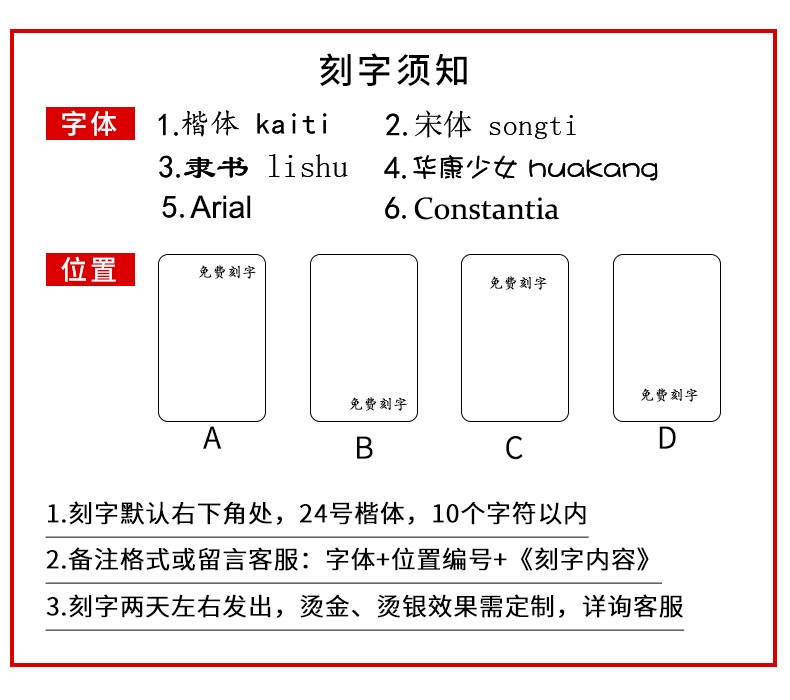 刻字须知

字体

1.楷体 kaiti

2.宋体 songti

3.隶书 lishu

4.华康少女 huakang

5.Arial

6.Constantia

位置

免费刻字

A

免费刻字

B

免费刻字

C

免费刻字

D

1.刻字默认右下角处，24号楷体，10个字符以内

2.备注格式或留言客服：字体+位置编号+《刻字内容》

3.刻字两天左右发出，烫金、烫银效果需定制，详询客服